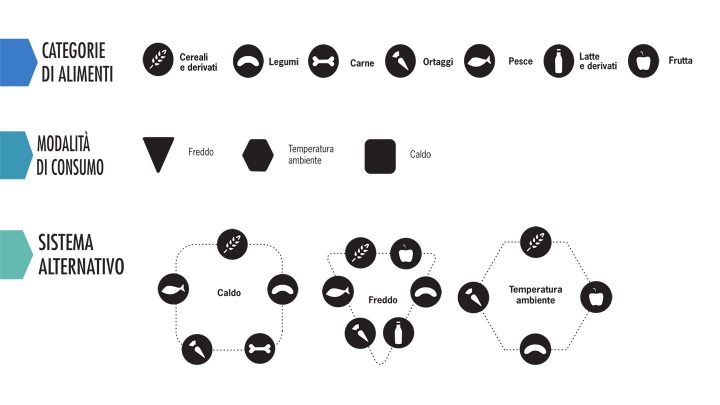 CATEGORIE DI ALIMENTI

Cereali e derivati

Legumi

Carne

Ortaggi

Pesce

Latte e derivati

Frutta

MODALITÀ DI CONSUMO

Freddo

Temperatura ambiente

Caldo

SISTEMA ALTERNATIVO

Caldo

Freddo

Temperatura ambiente